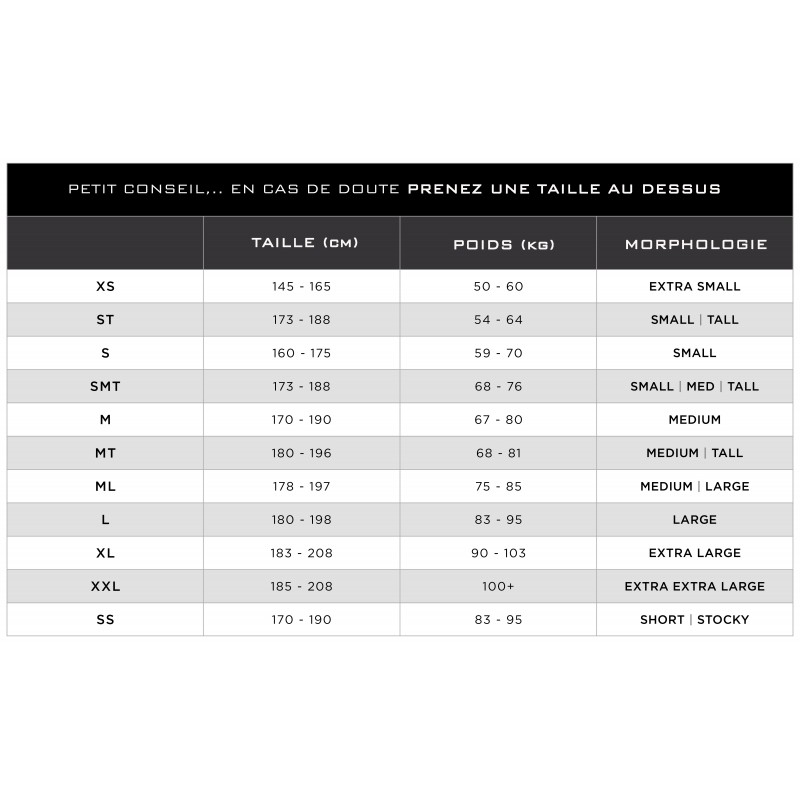 PETIT CONSEIL,.. EN CAS DE DOUTE PRENEZ UNE TAILLE AU DESSUS

| | TAILLE (CM) | POIDS (KG) | MORPHOLOGIE |
|---|---|---|---|
| XS | 145 - 165 | 50 - 60 | EXTRA SMALL |
| ST | 173 - 188 | 54 - 64 | SMALL \| TALL |
| S | 160 - 175 | 59 - 70 | SMALL |
| SMT | 173 - 188 | 68 - 76 | SMALL \| MED \| TALL |
| M | 170 - 190 | 67 - 80 | MEDIUM |
| MT | 180 - 196 | 68 - 81 | MEDIUM \| TALL |
| ML | 178 - 197 | 75 - 85 | MEDIUM \| LARGE |
| L | 180 - 198 | 83 - 95 | LARGE |
| XL | 183 - 208 | 90 - 103 | EXTRA LARGE |
| XXL | 185 - 208 | 100+ | EXTRA EXTRA LARGE |
| SS | 170 - 190 | 83 - 95 | SHORT \| STOCKY |